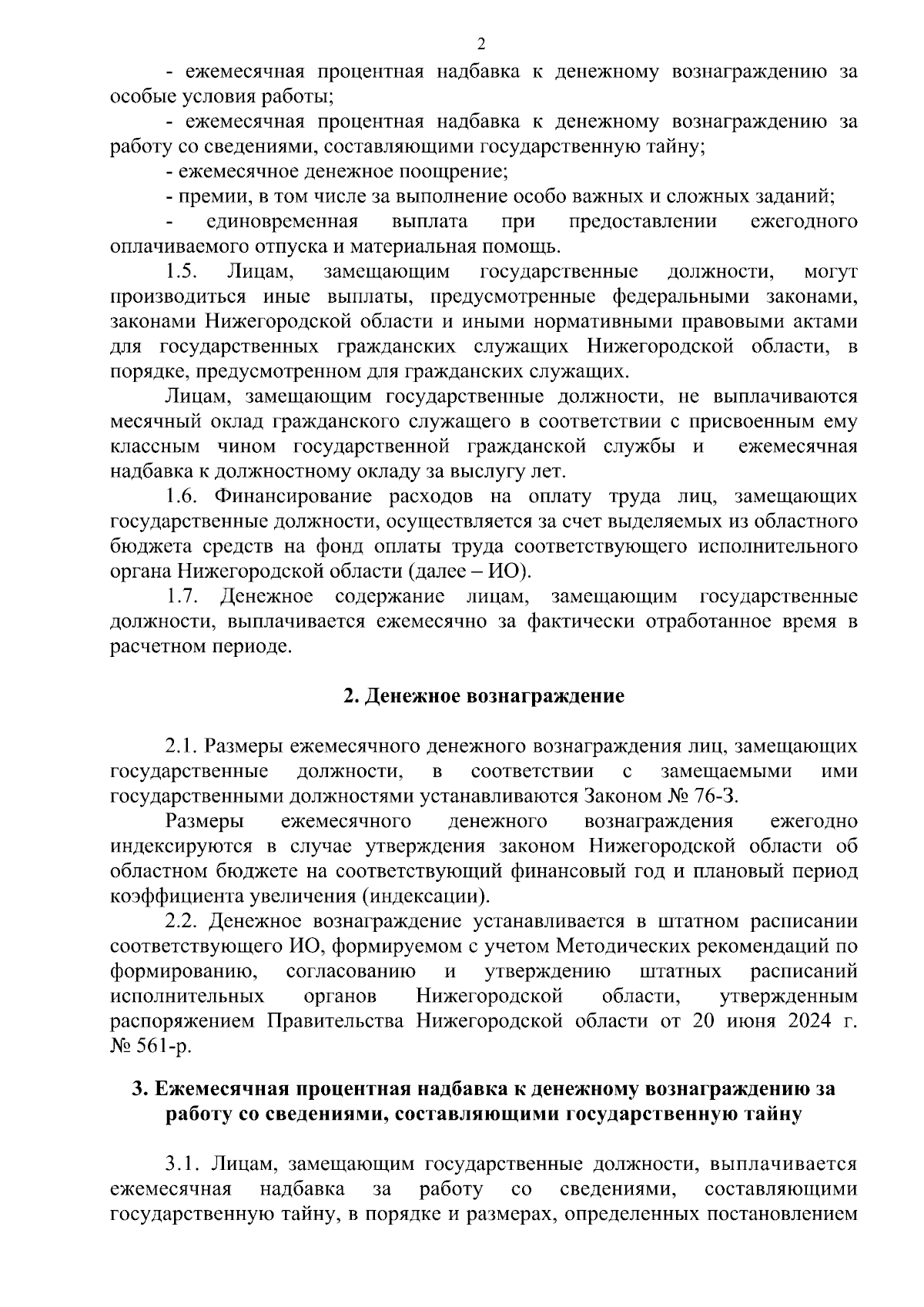 2

- ежемесячная процентная надбавка к денежному вознаграждению за особые условия работы;

- ежемесячная процентная надбавка к денежному вознаграждению за работу со сведениями, составляющими государственную тайну;

- ежемесячное денежное поощрение;

- премии, в том числе за выполнение особо важных и сложных заданий;

- единовременная выплата при предоставлении ежегодного оплачиваемого отпуска и материальная помощь.

1.5. Лицам, замещающим государственные должности, могут производиться иные выплаты, предусмотренные федеральными законами, законами Нижегородской области и иными нормативными правовыми актами для государственных гражданских служащих Нижегородской области, в порядке, предусмотренном для гражданских служащих.

Лицам, замещающим государственные должности, не выплачиваются месячный оклад гражданского служащего в соответствии с присвоенным ему классным чином государственной гражданской службы и ежемесячная надбавка к должностному окладу за выслугу лет.

1.6. Финансирование расходов на оплату труда лиц, замещающих государственные должности, осуществляется за счет выделяемых из областного бюджета средств на фонд оплаты труда соответствующего исполнительного органа Нижегородской области (далее – ИО).

1.7. Денежное содержание лицам, замещающим государственные должности, выплачивается ежемесячно за фактически отработанное время в расчетном периоде.

2. Денежное вознаграждение

2.1. Размеры ежемесячного денежного вознаграждения лиц, замещающих государственные должности, в соответствии с замещаемыми ими государственными должностями устанавливаются Законом № 76-З.

Размеры ежемесячного денежного вознаграждения ежегодно индексируются в случае утверждения законом Нижегородской области об областном бюджете на соответствующий финансовый год и плановый период коэффициента увеличения (индексации).

2.2. Денежное вознаграждение устанавливается в штатном расписании соответствующего ИО, формируемом с учетом Методических рекомендаций по формированию, согласованию и утверждению штатных расписаний исполнительных органов Нижегородской области, утвержденным распоряжением Правительства Нижегородской области от 20 июня 2024 г. № 561-р.

3. Ежемесячная процентная надбавка к денежному вознаграждению за работу со сведениями, составляющими государственную тайну

3.1. Лицам, замещающим государственные должности, выплачивается ежемесячная надбавка за работу со сведениями, составляющими государственную тайну, в порядке и размерах, определенных постановлением